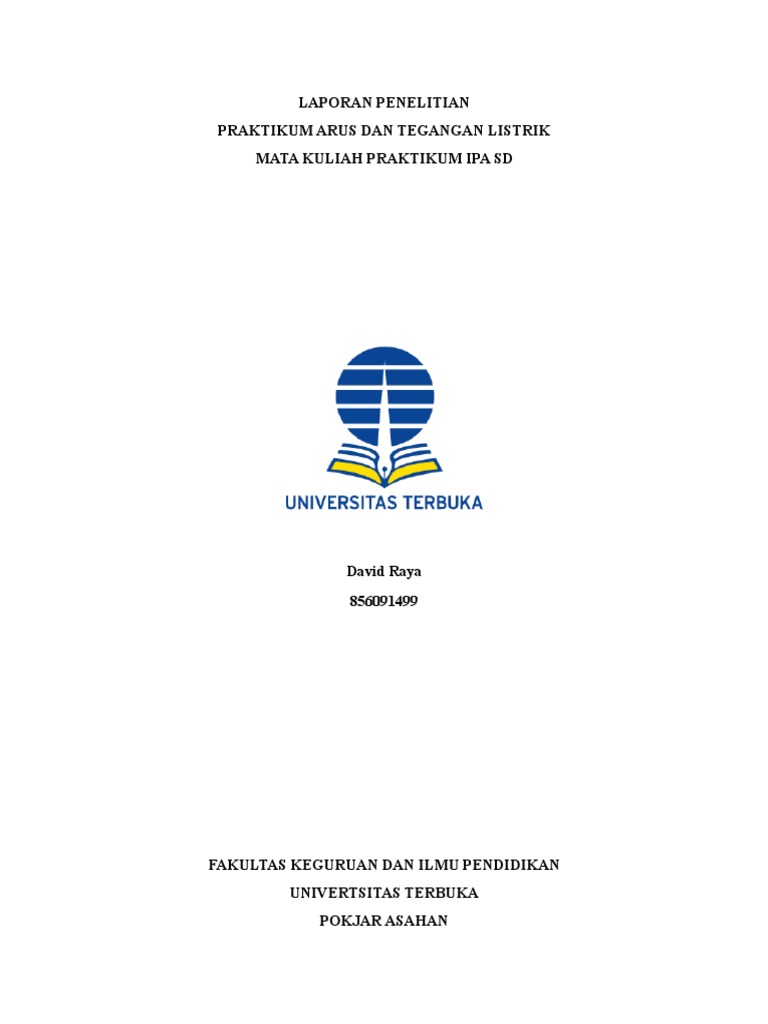 LAPORAN PENELITIAN
PRAKTIKUM ARUS DAN TEGANGAN LISTRIK
MATA KULIAH PRAKTIKUM IPA SD

UNIVERSITAS TERBUKA

David Raya
856091499

FAKULTAS KEGURUAN DAN ILMU PENDIDIKAN
UNIVERTSITAS TERBUKA
POKJAR ASAHAN